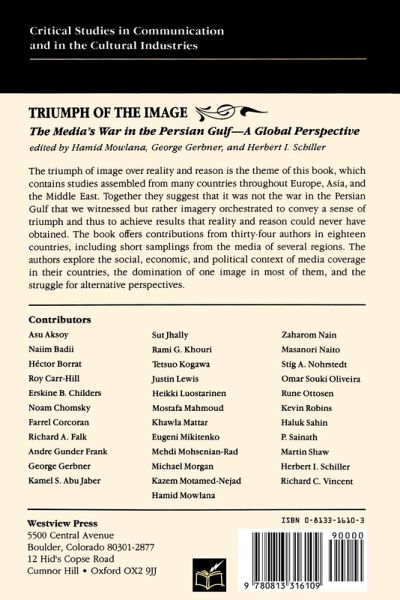 Critical Studies in Communication and in the Cultural Industries

TRIUMPH OF THE IMAGE

The Media's War in the Persian Gulf—A Global Perspective

edited by Hamid Mowlana, George Gerbner, and Herbert I. Schiller

The triumph of image over reality and reason is the theme of this book, which contains studies assembled from many countries throughout Europe, Asia, and the Middle East. Together they suggest that it was not the war in the Persian Gulf that we witnessed but rather imagery orchestrated to convey a sense of triumph and thus to achieve results that reality and reason could never have obtained. The book offers contributions from thirty-four authors in eighteen countries, including short samplings from the media of several regions. The authors explore the social, economic, and political context of media coverage in their countries, the domination of one image in most of them, and the struggle for alternative perspectives.

Contributors

Asu Aksoy
Naiim Badii
Héctor Borrat
Roy Carr-Hill
Erskine B. Childers
Noam Chomsky
Farrel Corcoran
Richard A. Falk
Andre Gunder Frank
George Gerbner
Kamel S. Abu Jaber

Sut Jhally
Rami G. Khouri
Tetsuo Kogawa
Justin Lewis
Heikki Luostarinen
Mostafa Mahmoud
Khawla Mattar
Eugeni Mikitenko
Mehdi Mohsenian-Rad
Michael Morgan
Kazem Motamed-Nejad
Hamid Mowlana

Zaharom Nain
Masanori Naito
Stig A. Nohrstedt
Omar Souki Oliveira
Rune Ottosen
Kevin Robins
Haluk Sahin
P. Sainath
Martin Shaw
Herbert I. Schiller
Richard C. Vincent

Westview Press
5500 Central Avenue
Boulder, Colorado 80301-2877
12 Hid's Copse Road
Cumnor Hill • Oxford OX2 9JJ

ISBN 0-8133-1610-3

90000

9 780813 316109